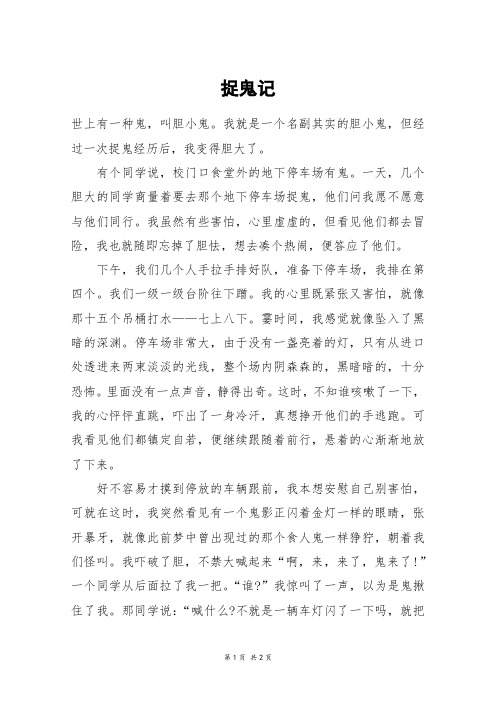 捉鬼记

世上有一种鬼，叫胆小鬼。我就是一个名副其实的胆小鬼，但经过一次捉鬼经历后，我变得胆大了。

有个同学说，校门口食堂外的地下停车场有鬼。一天，几个胆大的同学商量着要去那个地下停车场捉鬼，他们问我愿不愿意与他们同行。我虽然有些害怕，心里虚虚的，但看见他们都去冒险，我也就随即忘掉了胆怯，想去凑个热闹，便答应了他们。

下午，我们几个人手拉手排好队，准备下停车场，我排在第四个。我们一级一级台阶往下蹭。我的心里既紧张又害怕，就像那十五个吊桶打水——七上八下。霎时间，我感觉就像坠入了黑暗的深渊。停车场非常大，由于没有一盏亮着的灯，只有从进口处透进来两束淡淡的光线，整个场内阴森森的，黑暗暗的，十分恐怖。里面没有一点声音，静得出奇。这时，不知谁咳嗽了一下，我的心怦怦直跳，吓出了一身冷汗，真想挣开他们的手逃跑。可我看见他们都镇定自若，便继续跟随着前行，悬着的心渐渐地放了下来。

好不容易才摸到停放的车辆跟前，我本想安慰自己别害怕，可就在这时，我突然看见有一个鬼影正闪着金灯一样的眼睛，张开暴牙，就像此前梦中曾出现过的那个食人鬼一样狰狞，朝着我们怪叫。我吓破了胆，不禁大喊起来“啊，来，来了，鬼来了!”一个同学从后面拉了我一把。“谁?”我惊叫了一声，以为是鬼揪住了我。那同学说：“喊什么?不就是一辆车灯闪了一下吗，就把

第 1 页 共 2 页